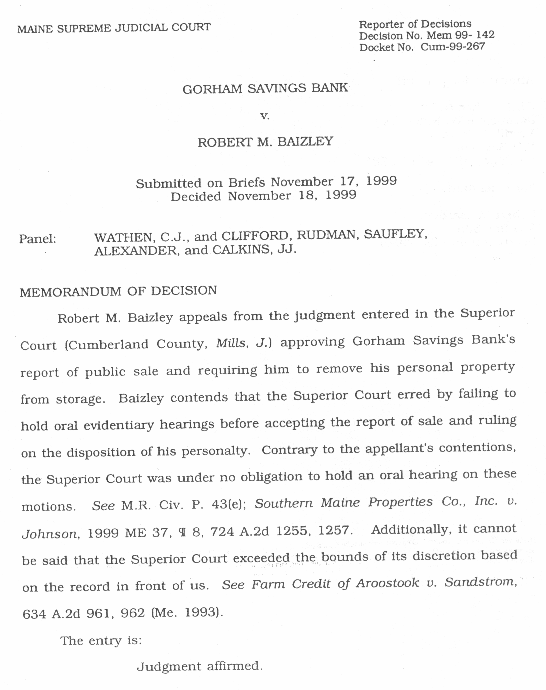 MAINE SUPREME JUDICIAL COURT

Reporter of Decisions
Decision No. Mem 99- 142
Docket No. Cum-99-267

GORHAM SAVINGS BANK

v.

ROBERT M. BAIZLEY

Submitted on Briefs November 17, 1999
Decided November 18, 1999

Panel: WATHEN, C.J., and CLIFFORD, RUDMAN, SAUFLEY, ALEXANDER, and CALKINS, JJ.

MEMORANDUM OF DECISION

Robert M. Baizley appeals from the judgment entered in the Superior Court (Cumberland County, Mills, J.) approving Gorham Savings Bank's report of public sale and requiring him to remove his personal property from storage. Baizley contends that the Superior Court erred by failing to hold oral evidentiary hearings before accepting the report of sale and ruling on the disposition of his personalty. Contrary to the appellant's contentions, the Superior Court was under no obligation to hold an oral hearing on these motions. See M.R. Civ. P. 43(e); Southern Maine Properties Co., Inc. v. Johnson, 1999 ME 37, ¶ 8, 724 A.2d 1255, 1257. Additionally, it cannot be said that the Superior Court exceeded the bounds of its discretion based on the record in front of us. See Farm Credit of Aroostook v. Sandstrom, 634 A.2d 961, 962 (Me. 1993).

The entry is:

Judgment affirmed.